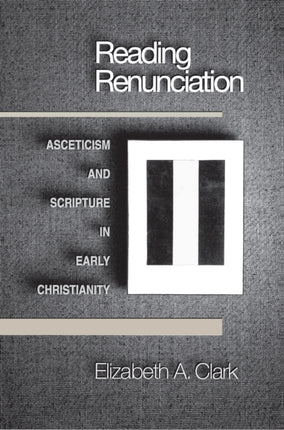 Reading Renunciation

ASCETICISM
AND
SCRIPTURE
IN
EARLY
CHRISTIANITY

Elizabeth A. Clark